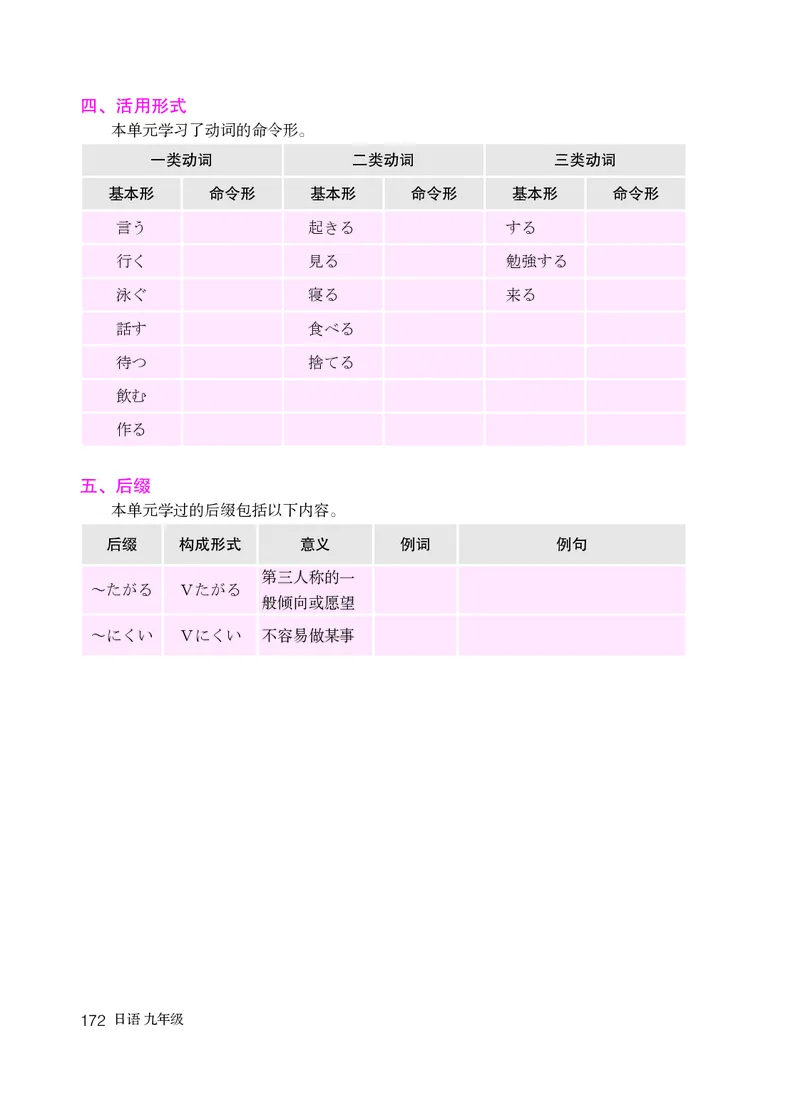 四、活用形式

本单元学习了动词的命令形。

| 一类动词 | | 二类动词 | | 三类动词 | |
|---|---|---|---|---|---|
| 基本形 | 命令形 | 基本形 | 命令形 | 基本形 | 命令形 |
| 言う | | 起きる | | する | |
| 行く | | 見る | | 勉強する | |
| 泳ぐ | | 寝る | | 来る | |
| 話す | | 食べる | | | |
| 待つ | | 捨てる | | | |
| 飲む | | | | | |
| 作る | | | | | |

五、后缀

本单元学过的后缀包括以下内容。

| 后缀 | 构成形式 | 意义 | 例词 | 例句 |
|---|---|---|---|---|
| ～たがる | Vたがる | 第三人称的一般倾向或愿望 | | |
| ～にくい | Vにくい | 不容易做某事 | | |

172 日语 九年级